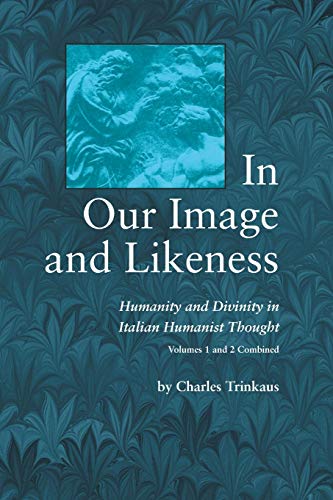 In Our Image and Likeness

Humanity and Divinity in Italian Humanist Thought

Volumes 1 and 2 Combined

by Charles Trinkaus